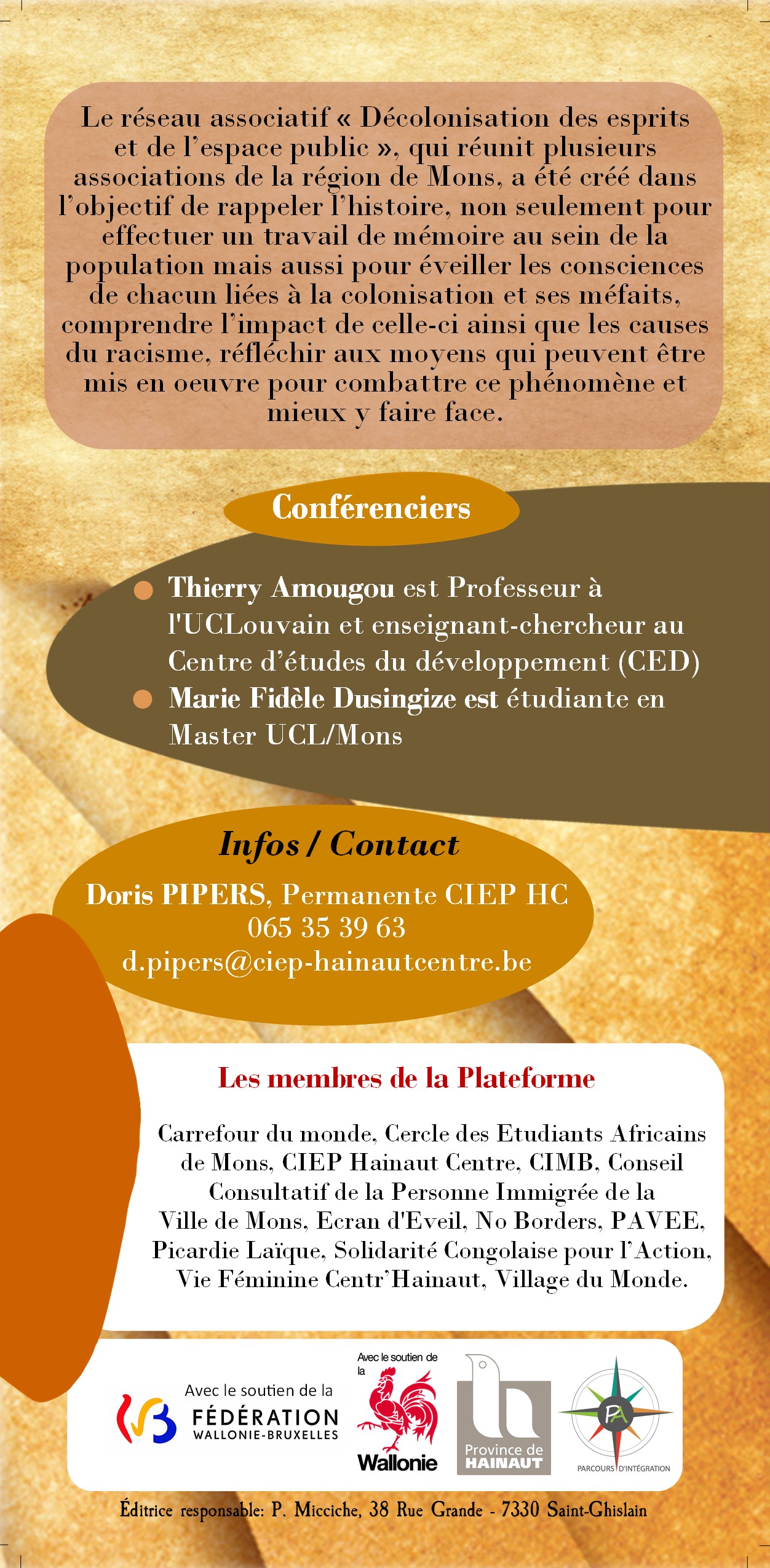 Le réseau associatif « Décolonisation des esprits et de l'espace public », qui réunit plusieurs associations de la région de Mons, a été créé dans l'objectif de rappeler l'histoire, non seulement pour effectuer un travail de mémoire au sein de la population mais aussi pour éveiller les consciences de chacun liées à la colonisation et ses méfaits, comprendre l'impact de celle-ci ainsi que les causes du racisme, réfléchir aux moyens qui peuvent être mis en oeuvre pour combattre ce phénomène et mieux y faire face.

Conférenciers

Thierry Amougou est Professeur à l'UCLouvain et enseignant-chercheur au Centre d'études du développement (CED)

Marie Fidèle Dusingize est étudiante en Master UCL/Mons

Infos / Contact

Doris PIPERS, Permanente CIEP HC
065 35 39 63
d.pipers@ciep-hainautcentre.be

Les membres de la Plateforme

Carrefour du monde, Cercle des Etudiants Africains de Mons, CIEP Hainaut Centre, CIMB, Conseil Consultatif de la Personne Immigrée de la Ville de Mons, Ecran d'Eveil, No Borders, PAVEE, Picardie Laïque, Solidarité Congolaise pour l'Action, Vie Féminine Centr'Hainaut, Village du Monde.

Avec le soutien de la FÉDÉRATION WALLONIE-BRUXELLES

Avec le soutien de la Wallonie

Province de HAINAUT

PA PARCOURS D'INTÉGRATION

Éditrice responsable: P. Micciche, 38 Rue Grande - 7330 Saint-Ghislain